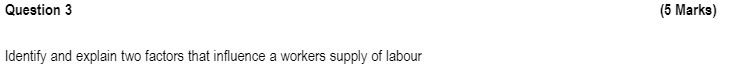 Question 3 (5 Marks)

Identify and explain two factors that influence a workers supply of labour